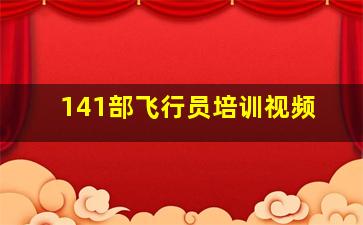 141部飞行员培训视频